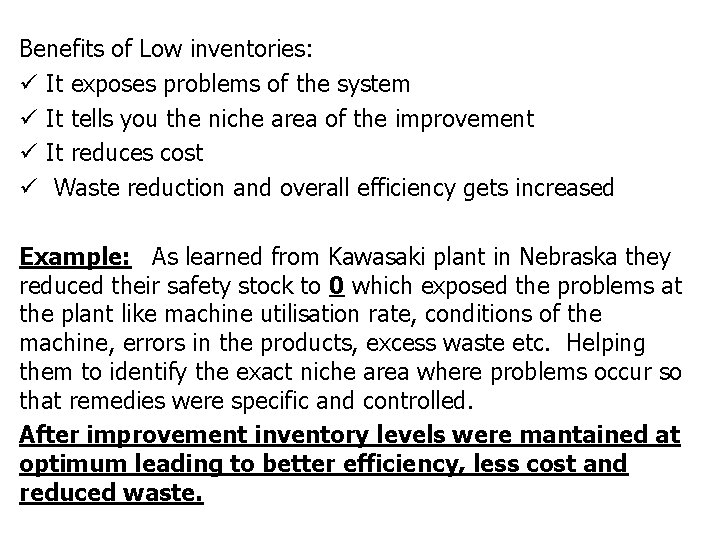 Benefits of Low inventories:
✓ It exposes problems of the system
✓ It tells you the niche area of the improvement
✓ It reduces cost
✓ Waste reduction and overall efficiency gets increased

Example: As learned from Kawasaki plant in Nebraska they reduced their safety stock to 0 which exposed the problems at the plant like machine utilisation rate, conditions of the machine, errors in the products, excess waste etc. Helping them to identify the exact niche area where problems occur so that remedies were specific and controlled.

After improvement inventory levels were mantained at optimum leading to better efficiency, less cost and reduced waste.